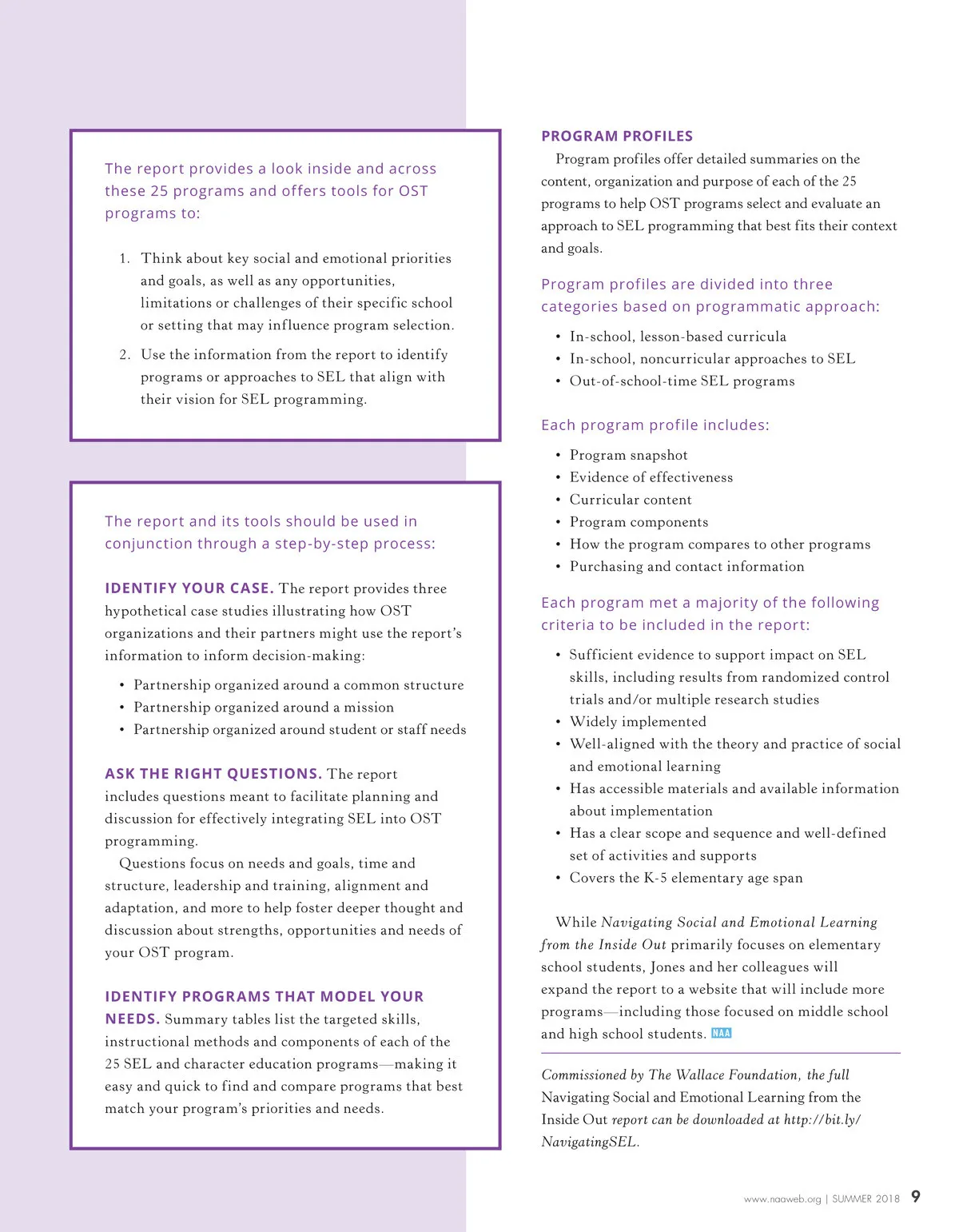 The report provides a look inside and across these 25 programs and offers tools for OST programs to:

1. Think about key social and emotional priorities and goals, as well as any opportunities, limitations or challenges of their specific school or setting that may influence program selection.
2. Use the information from the report to identify programs or approaches to SEL that align with their vision for SEL programming.

The report and its tools should be used in conjunction through a step-by-step process:

IDENTIFY YOUR CASE. The report provides three hypothetical case studies illustrating how OST organizations and their partners might use the report's information to inform decision-making:

• Partnership organized around a common structure
• Partnership organized around a mission
• Partnership organized around student or staff needs

ASK THE RIGHT QUESTIONS. The report includes questions meant to facilitate planning and discussion for effectively integrating SEL into OST programming.

Questions focus on needs and goals, time and structure, leadership and training, alignment and adaptation, and more to help foster deeper thought and discussion about strengths, opportunities and needs of your OST program.

IDENTIFY PROGRAMS THAT MODEL YOUR NEEDS. Summary tables list the targeted skills, instructional methods and components of each of the 25 SEL and character education programs—making it easy and quick to find and compare programs that best match your program's priorities and needs.

PROGRAM PROFILES

Program profiles offer detailed summaries on the content, organization and purpose of each of the 25 programs to help OST programs select and evaluate an approach to SEL programming that best fits their context and goals.

Program profiles are divided into three categories based on programmatic approach:

• In-school, lesson-based curricula
• In-school, noncurricular approaches to SEL
• Out-of-school-time SEL programs

Each program profile includes:

• Program snapshot
• Evidence of effectiveness
• Curricular content
• Program components
• How the program compares to other programs
• Purchasing and contact information

Each program met a majority of the following criteria to be included in the report:

• Sufficient evidence to support impact on SEL skills, including results from randomized control trials and/or multiple research studies
• Widely implemented
• Well-aligned with the theory and practice of social and emotional learning
• Has accessible materials and available information about implementation
• Has a clear scope and sequence and well-defined set of activities and supports
• Covers the K-5 elementary age span

While Navigating Social and Emotional Learning from the Inside Out primarily focuses on elementary school students, Jones and her colleagues will expand the report to a website that will include more programs—including those focused on middle school and high school students. NAA

Commissioned by The Wallace Foundation, the full Navigating Social and Emotional Learning from the Inside Out report can be downloaded at http://bit.ly/NavigatingSEL.

www.naaweb.org | SUMMER 2018 9